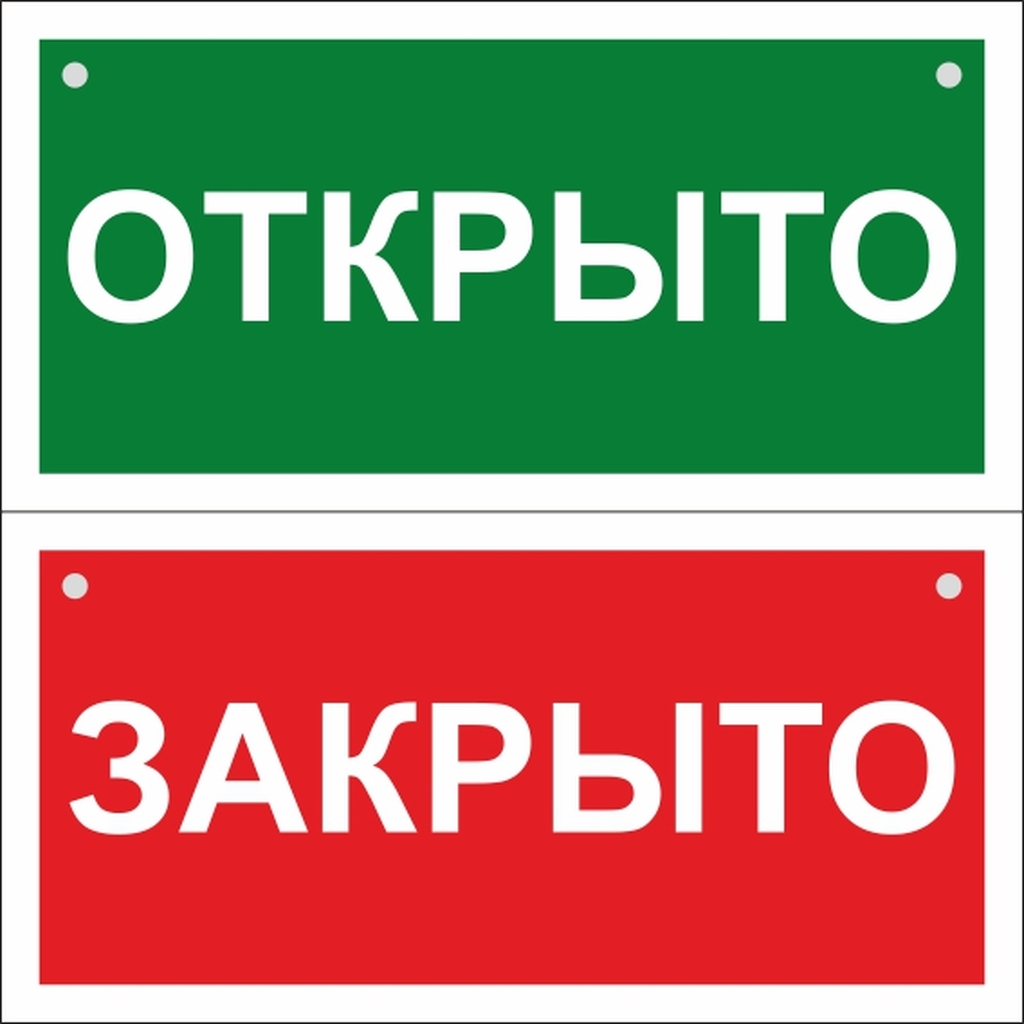 ОТКРЫТО

ЗАКРЫТО